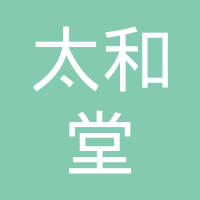 太和
堂